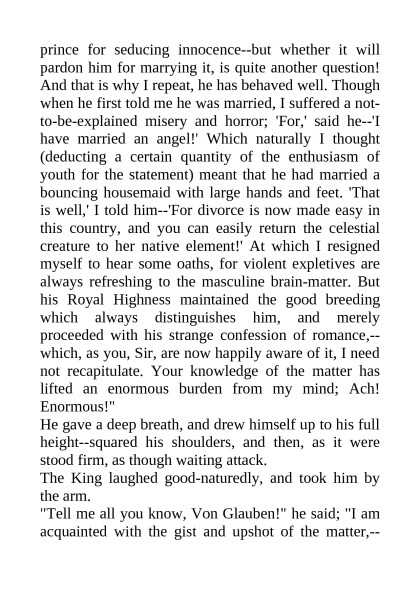 prince for seducing innocence--but whether it will pardon him for marrying it, is quite another question! And that is why I repeat, he has behaved well. Though when he first told me he was married, I suffered a not-to-be-explained misery and horror; 'For,' said he--'I have married an angel!' Which naturally I thought (deducting a certain quantity of the enthusiasm of youth for the statement) meant that he had married a bouncing housemaid with large hands and feet. 'That is well,' I told him--'For divorce is now made easy in this country, and you can easily return the celestial creature to her native element!' At which I resigned myself to hear some oaths, for violent expletives are always refreshing to the masculine brain-matter. But his Royal Highness maintained the good breeding which always distinguishes him, and merely proceeded with his strange confession of romance,--which, as you, Sir, are now happily aware of it, I need not recapitulate. Your knowledge of the matter has lifted an enormous burden from my mind; Ach! Enormous!"
He gave a deep breath, and drew himself up to his full height--squared his shoulders, and then, as it were stood firm, as though waiting attack.
The King laughed good-naturedly, and took him by the arm.
"Tell me all you know, Von Glauben!" he said; "I am acquainted with the gist and upshot of the matter,--